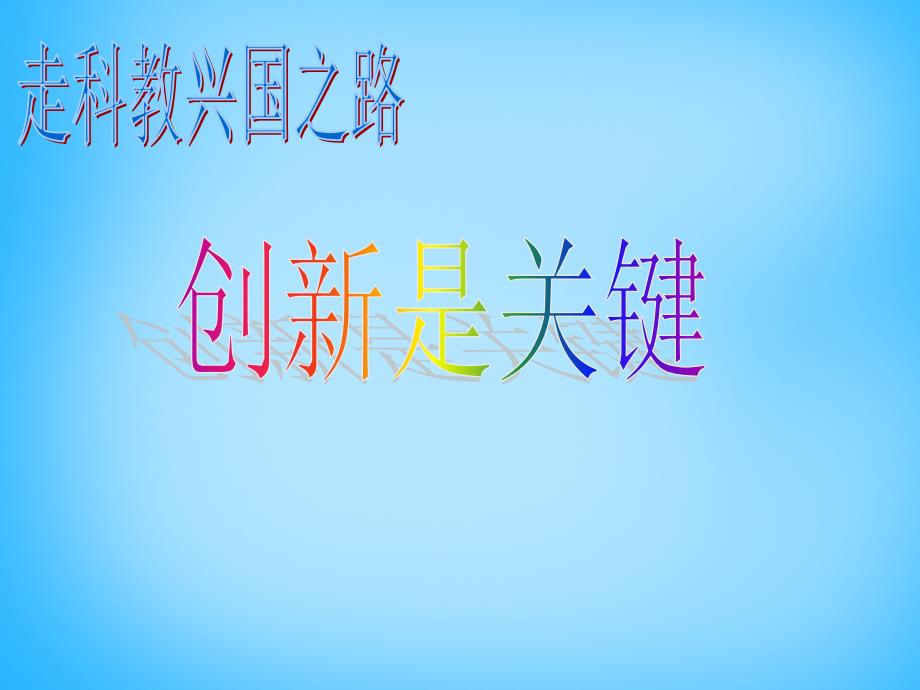 走科教兴国之路

创新是关键